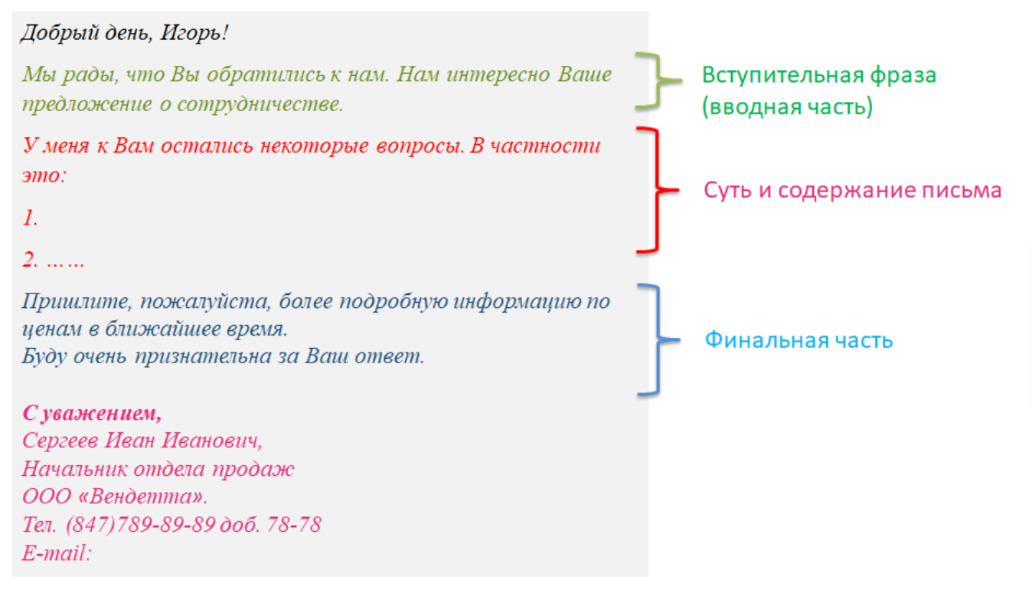 Добрый день, Игорь!

Мы рады, что Вы обратились к нам. Нам интересно Ваше предложение о сотрудничестве.

Вступительная фраза (вводная часть)

У меня к Вам остались некоторые вопросы. В частности это:

1.

2. ……

Суть и содержание письма

Пришлите, пожалуйста, более подробную информацию по ценам в ближайшее время.
Буду очень признательна за Ваш ответ.

Финальная часть

С уважением,
Сергеев Иван Иванович,
Начальник отдела продаж
ООО «Вендетта».
Тел. (847)789-89-89 доб. 78-78
E-mail: